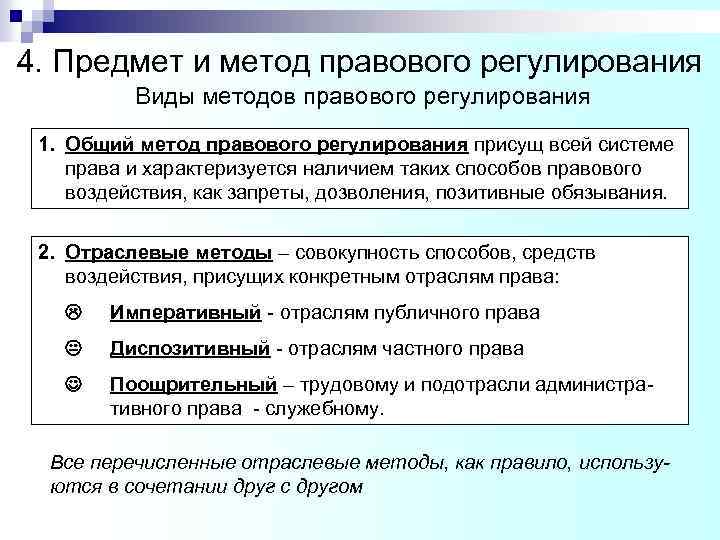 4. Предмет и метод правового регулирования

Виды методов правового регулирования

1. Общий метод правового регулирования присущ всей системе права и характеризуется наличием таких способов правового воздействия, как запреты, дозволения, позитивные обязывания.

2. Отраслевые методы – совокупность способов, средств воздействия, присущих конкретным отраслям права:

☹ Императивный - отраслям публичного права

😐 Диспозитивный - отраслям частного права

☺ Поощрительный – трудовому и подотрасли административного права - служебному.

Все перечисленные отраслевые методы, как правило, используются в сочетании друг с другом